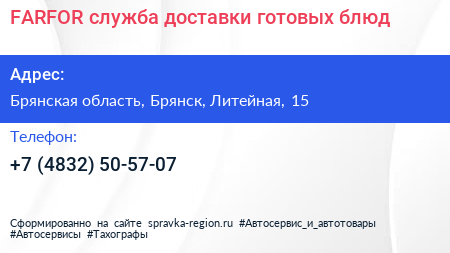 FARFOR служба доставки готовых блюд

Адрес:

Брянская область, Брянск, Литейная, 15

Телефон:

+7 (4832) 50-57-07

Сформированно на сайте spravka-region.ru #Автосервис_и_автотовары #Автосервисы #Тахографы